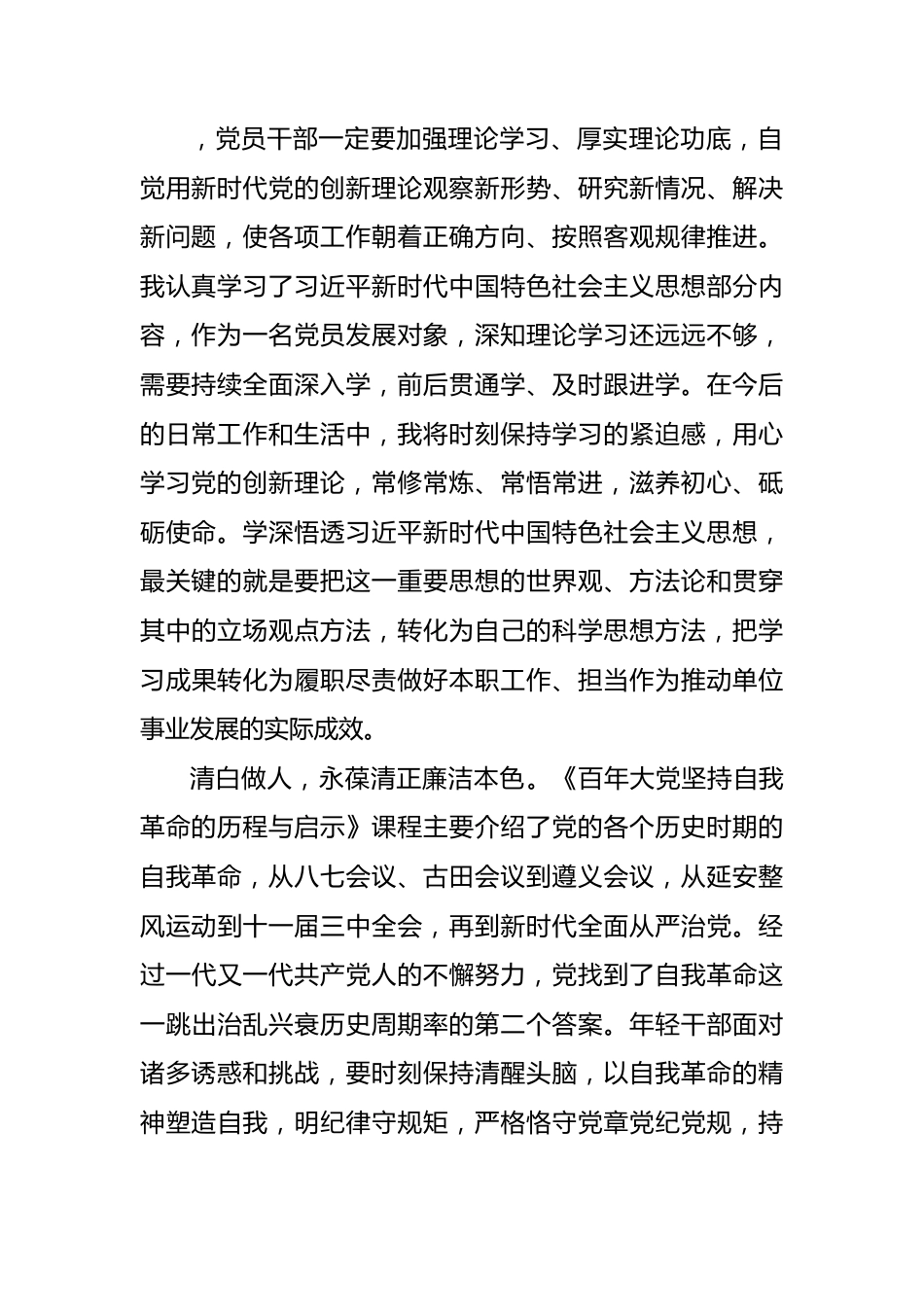 ，党员干部一定要加强理论学习、厚实理论功底，自觉用新时代党的创新理论观察新形势、研究新情况、解决新问题，使各项工作朝着正确方向、按照客观规律推进。我认真学习了习近平新时代中国特色社会主义思想部分内容，作为一名党员发展对象，深知理论学习还远远不够，需要持续全面深入学，前后贯通学、及时跟进学。在今后的日常工作和生活中，我将时刻保持学习的紧迫感，用心学习党的创新理论，常修常炼、常悟常进，滋养初心、砥砺使命。学深悟透习近平新时代中国特色社会主义思想，最关键的就是要把这一重要思想的世界观、方法论和贯穿其中的立场观点方法，转化为自己的科学思想方法，把学习成果转化为履职尽责做好本职工作、担当作为推动单位事业发展的实际成效。

清白做人，永葆清正廉洁本色。《百年大党坚持自我革命的历程与启示》课程主要介绍了党的各个历史时期的自我革命，从八七会议、古田会议到遵义会议，从延安整风运动到十一届三中全会，再到新时代全面从严治党。经过一代又一代共产党人的不懈努力，党找到了自我革命这一跳出治乱兴衰历史周期率的第二个答案。年轻干部面对诸多诱惑和挑战，要时刻保持清醒头脑，以自我革命的精神塑造自我，明纪律守规矩，严格恪守党章党纪党规，持